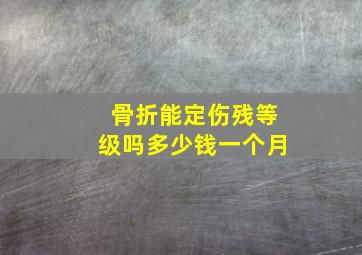 骨折能定伤残等级吗多少钱一个月